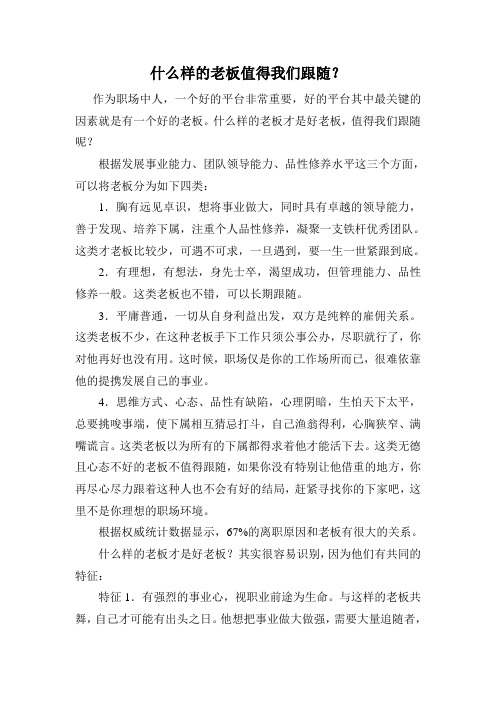 什么样的老板值得我们跟随？

作为职场中人，一个好的平台非常重要，好的平台其中最关键的因素就是有一个好的老板。什么样的老板才是好老板，值得我们跟随呢？

根据发展事业能力、团队领导能力、品性修养水平这三个方面，可以将老板分为如下四类：

1．胸有远见卓识，想将事业做大，同时具有卓越的领导能力，善于发现、培养下属，注重个人品性修养，凝聚一支铁杆优秀团队。这类才老板比较少，可遇不可求，一旦遇到，要一生一世紧跟到底。

2．有理想，有想法，身先士卒，渴望成功，但管理能力、品性修养一般。这类老板也不错，可以长期跟随。

3．平庸普通，一切从自身利益出发，双方是纯粹的雇佣关系。这类老板不少，在这种老板手下工作只须公事公办，尽职就行了，你对他再好也没有用。这时候，职场仅是你的工作场所而已，很难依靠他的提携发展自己的事业。

4．思维方式、心态、品性有缺陷，心理阴暗，生怕天下太平，总要挑唆事端，使下属相互猜忌打斗，自己渔翁得利，心胸狭窄、满嘴谎言。这类老板以为所有的下属都得求着他才能活下去。这类无德且心态不好的老板不值得跟随，如果你没有特别让他借重的地方，你再尽心尽力跟着这种人也不会有好的结局，赶紧寻找你的下家吧，这里不是你理想的职场环境。

根据权威统计数据显示，67%的离职原因和老板有很大的关系。

什么样的老板才是好老板？其实很容易识别，因为他们有共同的特征：

特征 1．有强烈的事业心，视职业前途为生命。与这样的老板共舞，自己才可能有出头之日。他想把事业做大做强，需要大量追随者，